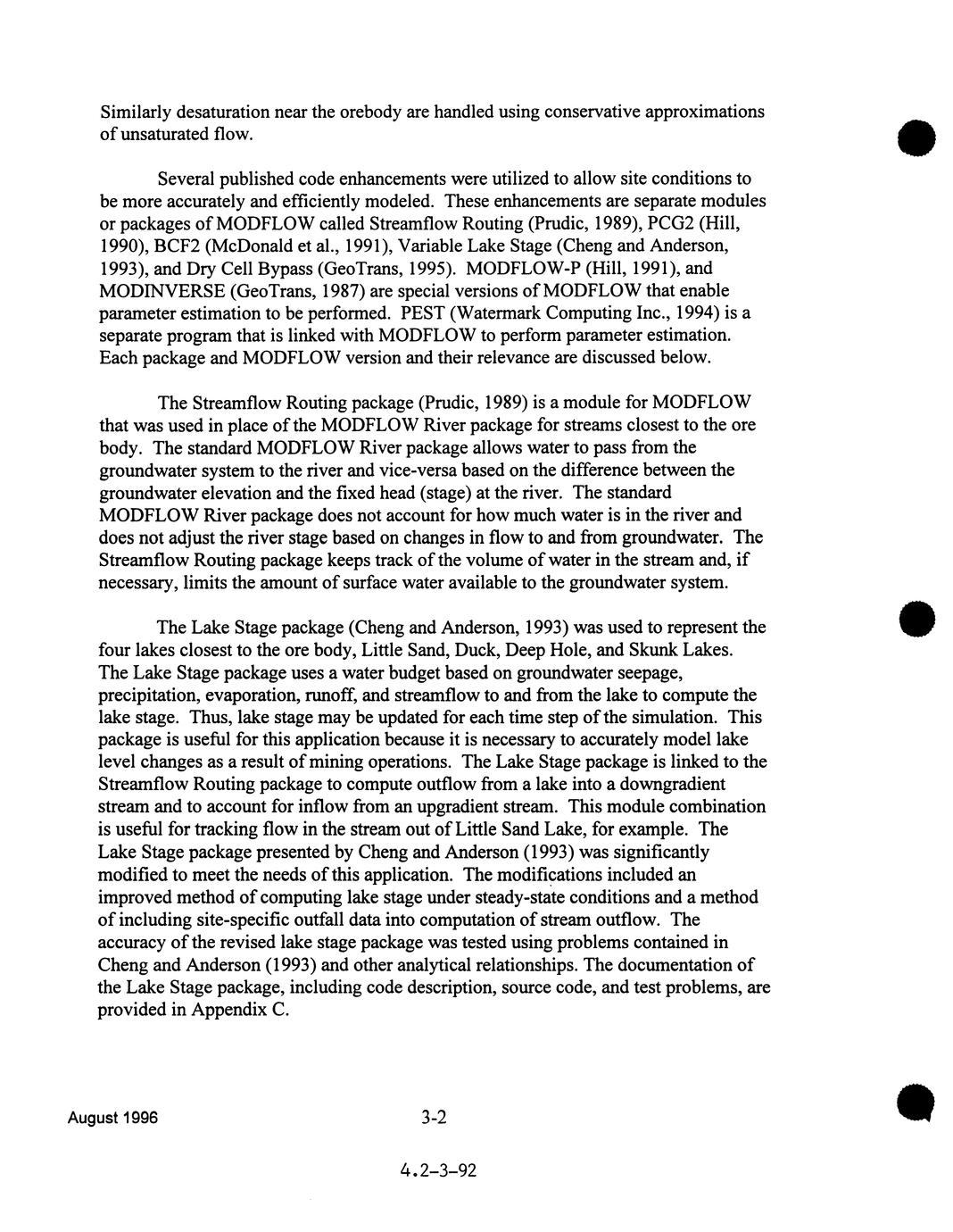 Similarly desaturation near the orebody are handled using conservative approximations of unsaturated flow.

Several published code enhancements were utilized to allow site conditions to be more accurately and efficiently modeled. These enhancements are separate modules or packages of MODFLOW called Streamflow Routing (Prudic, 1989), PCG2 (Hill, 1990), BCF2 (McDonald et al., 1991), Variable Lake Stage (Cheng and Anderson, 1993), and Dry Cell Bypass (GeoTrans, 1995). MODFLOW-P (Hill, 1991), and MODINVERSE (GeoTrans, 1987) are special versions of MODFLOW that enable parameter estimation to be performed. PEST (Watermark Computing Inc., 1994) is a separate program that is linked with MODFLOW to perform parameter estimation. Each package and MODFLOW version and their relevance are discussed below.

The Streamflow Routing package (Prudic, 1989) is a module for MODFLOW that was used in place of the MODFLOW River package for streams closest to the ore body. The standard MODFLOW River package allows water to pass from the groundwater system to the river and vice-versa based on the difference between the groundwater elevation and the fixed head (stage) at the river. The standard MODFLOW River package does not account for how much water is in the river and does not adjust the river stage based on changes in flow to and from groundwater. The Streamflow Routing package keeps track of the volume of water in the stream and, if necessary, limits the amount of surface water available to the groundwater system.

The Lake Stage package (Cheng and Anderson, 1993) was used to represent the four lakes closest to the ore body, Little Sand, Duck, Deep Hole, and Skunk Lakes. The Lake Stage package uses a water budget based on groundwater seepage, precipitation, evaporation, runoff, and streamflow to and from the lake to compute the lake stage. Thus, lake stage may be updated for each time step of the simulation. This package is useful for this application because it is necessary to accurately model lake level changes as a result of mining operations. The Lake Stage package is linked to the Streamflow Routing package to compute outflow from a lake into a downgradient stream and to account for inflow from an upgradient stream. This module combination is useful for tracking flow in the stream out of Little Sand Lake, for example. The Lake Stage package presented by Cheng and Anderson (1993) was significantly modified to meet the needs of this application. The modifications included an improved method of computing lake stage under steady-state conditions and a method of including site-specific outfall data into computation of stream outflow. The accuracy of the revised lake stage package was tested using problems contained in Cheng and Anderson (1993) and other analytical relationships. The documentation of the Lake Stage package, including code description, source code, and test problems, are provided in Appendix C.

August 1996

3-2

4.2-3-92